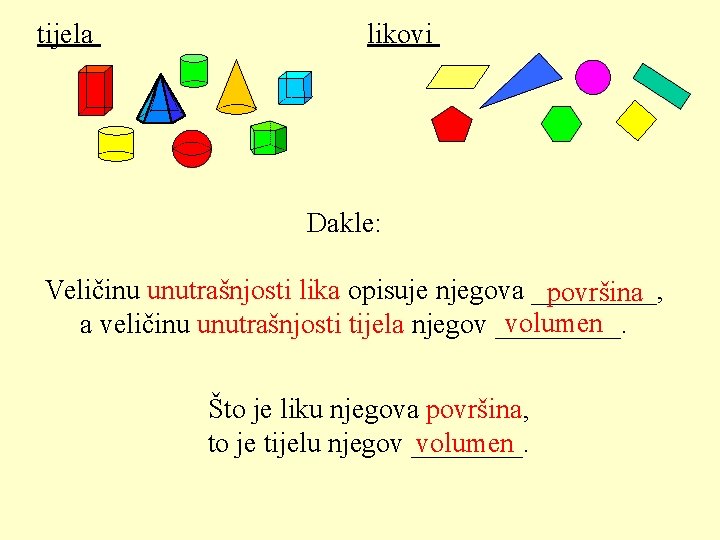 tijela

likovi

Dakle:

Veličinu unutrašnjosti lika opisuje njegova površina, a veličinu unutrašnjosti tijela njegov volumen.

Što je liku njegova površina,
to je tijelu njegov volumen.